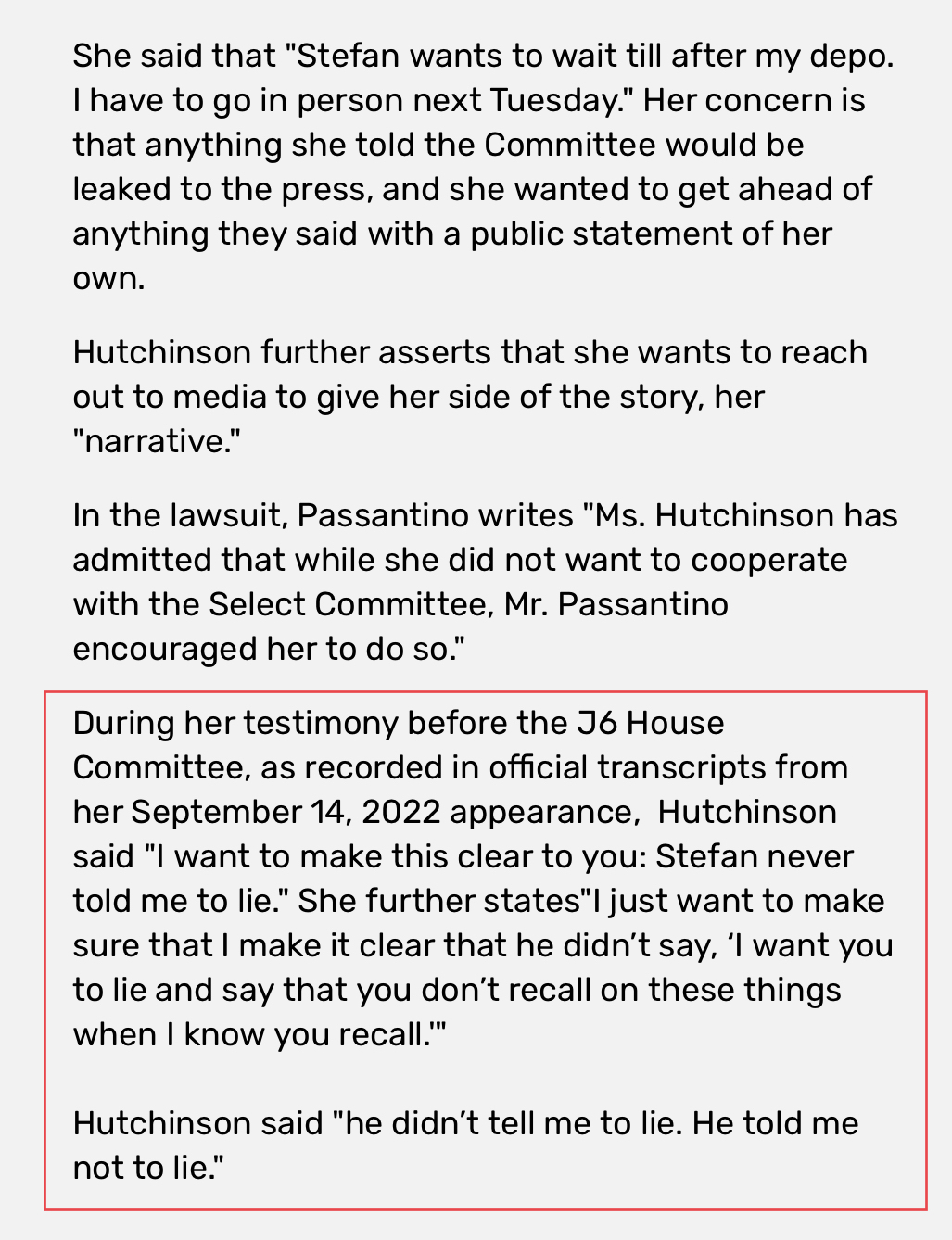 She said that "Stefan wants to wait till after my depo. I have to go in person next Tuesday." Her concern is that anything she told the Committee would be leaked to the press, and she wanted to get ahead of anything they said with a public statement of her own.

Hutchinson further asserts that she wants to reach out to media to give her side of the story, her "narrative."

In the lawsuit, Passantino writes "Ms. Hutchinson has admitted that while she did not want to cooperate with the Select Committee, Mr. Passantino encouraged her to do so."

During her testimony before the J6 House Committee, as recorded in official transcripts from her September 14, 2022 appearance, Hutchinson said "I want to make this clear to you: Stefan never told me to lie." She further states"I just want to make sure that I make it clear that he didn't say, 'I want you to lie and say that you don't recall on these things when I know you recall.'"

Hutchinson said "he didn't tell me to lie. He told me not to lie."